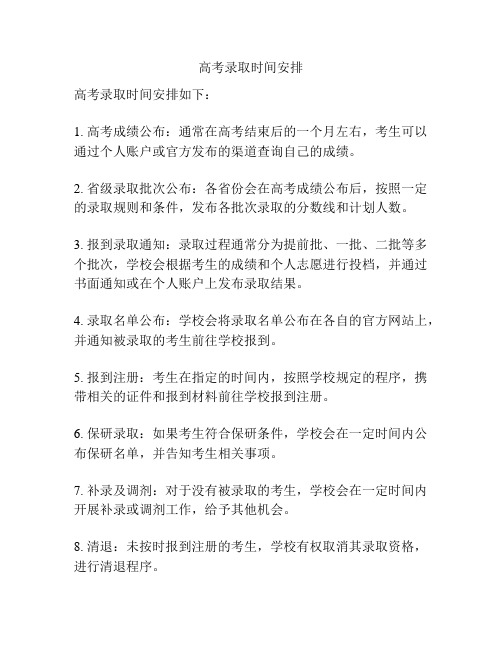 高考录取时间安排

高考录取时间安排如下：

1. 高考成绩公布：通常在高考结束后的一个月左右，考生可以通过个人账户或官方发布的渠道查询自己的成绩。

2. 省级录取批次公布：各省份会在高考成绩公布后，按照一定的录取规则和条件，发布各批次录取的分数线和计划人数。

3. 报到录取通知：录取过程通常分为提前批、一批、二批等多个批次，学校会根据考生的成绩和个人志愿进行投档，并通过书面通知或在个人账户上发布录取结果。

4. 录取名单公布：学校会将录取名单公布在各自的官方网站上，并通知被录取的考生前往学校报到。

5. 报到注册：考生在指定的时间内，按照学校规定的程序，携带相关的证件和报到材料前往学校报到注册。

6. 保研录取：如果考生符合保研条件，学校会在一定时间内公布保研名单，并告知考生相关事项。

7. 补录及调剂：对于没有被录取的考生，学校会在一定时间内开展补录或调剂工作，给予其他机会。

8. 清退：未按时报到注册的考生，学校有权取消其录取资格，进行清退程序。